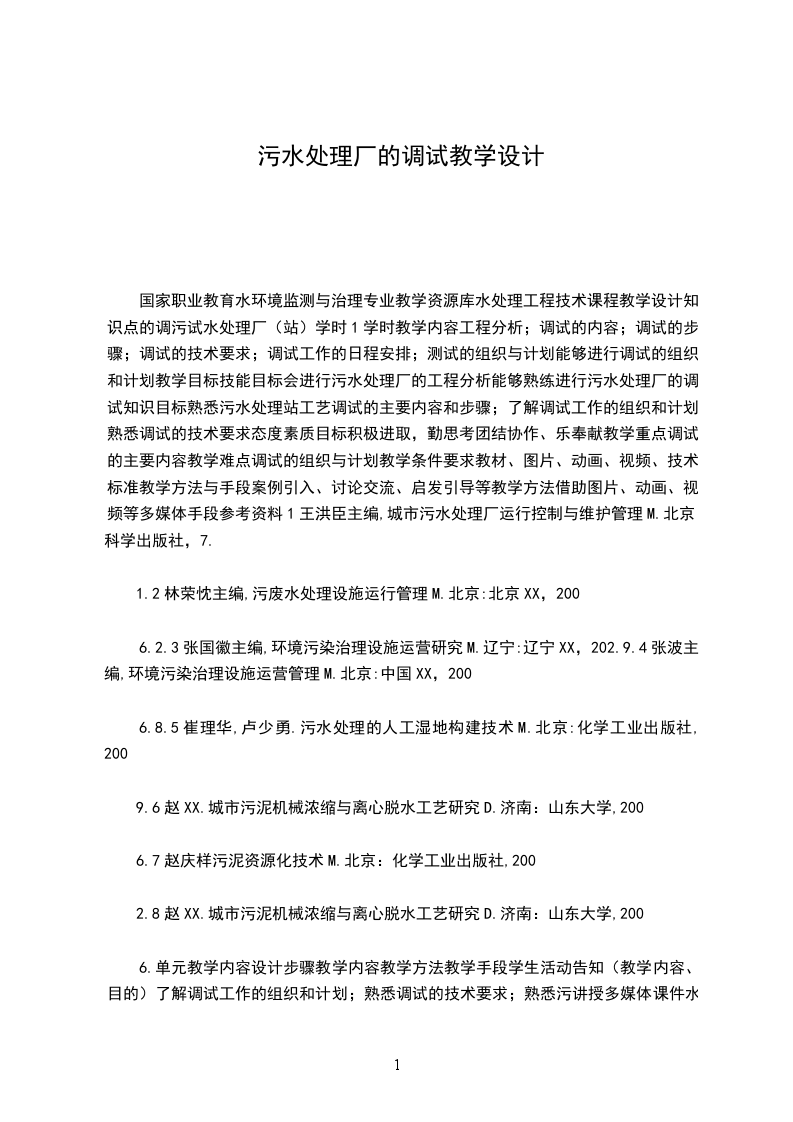 污水处理厂的调试教学设计

国家职业教育水环境监测与治理专业教学资源库水处理工程技术课程教学设计知识点的调污试水处理厂（站）学时 1 学时教学内容工程分析；调试的内容；调试的步骤；调试的技术要求；调试工作的日程安排；测试的组织与计划能够进行调试的组织和计划教学目标技能目标会进行污水处理厂的工程分析能够熟练进行污水处理厂的调试知识目标熟悉污水处理站工艺调试的主要内容和步骤；了解调试工作的组织和计划熟悉调试的技术要求态度素质目标积极进取，勤思考团结协作、乐奉献教学重点调试的主要内容教学难点调试的组织与计划教学条件要求教材、图片、动画、视频、技术标准教学方法与手段案例引入、讨论交流、启发引导等教学方法借助图片、动画、视频等多媒体手段参考资料 1 王洪臣主编,城市污水处理厂运行控制与维护管理 M.北京科学出版社，7.

1.2 林荣忱主编,污废水处理设施运行管理 M.北京:北京 XX，200

6.2.3 张国徽主编,环境污染治理设施运营研究 M.辽宁:辽宁 XX，202.9.4 张波主编,环境污染治理设施运营管理 M.北京:中国 XX，200

6.8.5 崔理华,卢少勇.污水处理的人工湿地构建技术 M.北京:化学工业出版社,200

9.6 赵 XX.城市污泥机械浓缩与离心脱水工艺研究 D.济南：山东大学,200

6.7 赵庆祥污泥资源化技术 M.北京：化学工业出版社,200

2.8 赵 XX.城市污泥机械浓缩与离心脱水工艺研究 D.济南：山东大学,200

6.单元教学内容设计步骤教学内容教学方法教学手段学生活动告知（教学内容、目的）了解调试工作的组织和计划；熟悉调试的技术要求；熟悉污讲授多媒体课件水

1